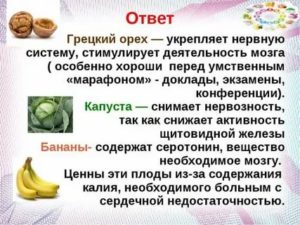 Ответ

Грецкий орех — укрепляет нервную систему, стимулирует деятельность мозга ( особенно хороши перед умственным «марафоном» - доклады, экзамены, конференции).

Капуста — снимает нервозность, так как снижает активность щитовидной железы

Бананы- содержат серотонин, вещество необходимое мозгу.

Ценны эти плоды из-за содержания калия, необходимого больным с сердечной недостаточностью.